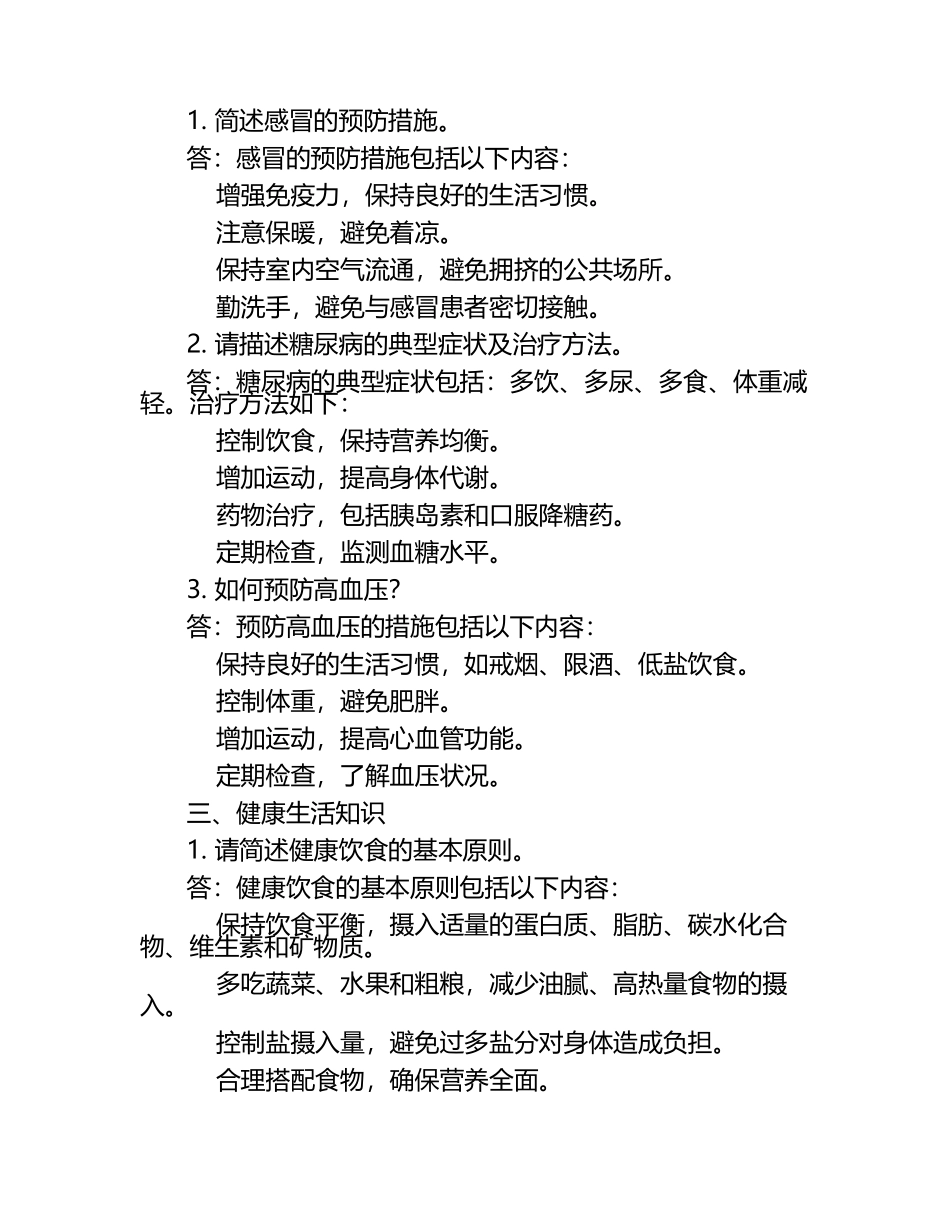 1. 简述感冒的预防措施。

答：感冒的预防措施包括以下内容：

增强免疫力，保持良好的生活习惯。

注意保暖，避免着凉。

保持室内空气流通，避免拥挤的公共场所。

勤洗手，避免与感冒患者密切接触。

2. 请描述糖尿病的典型症状及治疗方法。

答：糖尿病的典型症状包括：多饮、多尿、多食、体重减轻。治疗方法如下：

控制饮食，保持营养均衡。

增加运动，提高身体代谢。

药物治疗，包括胰岛素和口服降糖药。

定期检查，监测血糖水平。

3. 如何预防高血压？

答：预防高血压的措施包括以下内容：

保持良好的生活习惯，如戒烟、限酒、低盐饮食。

控制体重，避免肥胖。

增加运动，提高心血管功能。

定期检查，了解血压状况。

三、健康生活知识

1. 请简述健康饮食的基本原则。

答：健康饮食的基本原则包括以下内容：

保持饮食平衡，摄入适量的蛋白质、脂肪、碳水化合物、维生素和矿物质。

多吃蔬菜、水果和粗粮，减少油腻、高热量食物的摄入。

控制盐摄入量，避免过多盐分对身体造成负担。

合理搭配食物，确保营养全面。